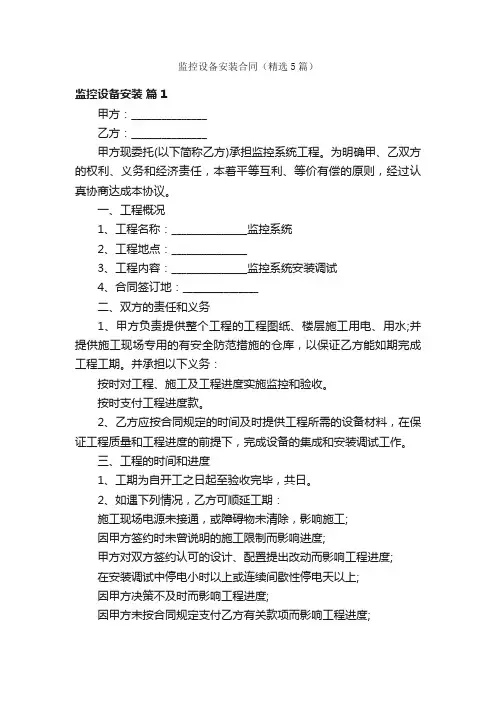 监控设备安装合同（精选5篇）

监控设备安装 篇1

甲方：______________

乙方：______________

甲方现委托(以下简称乙方)承担监控系统工程。为明确甲、乙双方的权利、义务和经济责任，本着平等互利、等价有偿的原则，经过认真协商达成本协议。

一、工程概况

1、工程名称：______________监控系统

2、工程地点：______________

3、工程内容：______________监控系统安装调试

4、合同签订地：______________

二、双方的责任和义务

1、甲方负责提供整个工程的工程图纸、楼层施工用电、用水;并提供施工现场专用的有安全防范措施的仓库，以保证乙方能如期完成工程工期。并承担以下义务：

按时对工程、施工及工程进度实施监控和验收。

按时支付工程进度款。

2、乙方应按合同规定的时间及时提供工程所需的设备材料，在保证工程质量和工程进度的前提下，完成设备的集成和安装调试工作。

三、工程的时间和进度

1、工期为自开工之日起至验收完毕，共日。

2、如遇下列情况，乙方可顺延工期：

施工现场电源未接通，或障碍物未清除，影响施工;

因甲方签约时未曾说明的施工限制而影响进度;

甲方对双方签约认可的设计、配置提出改动而影响工程进度;

在安装调试中停电小时以上或连续间歇性停电天以上;

因甲方决策不及时而影响工程进度;

因甲方未按合同规定支付乙方有关款项而影响工程进度;